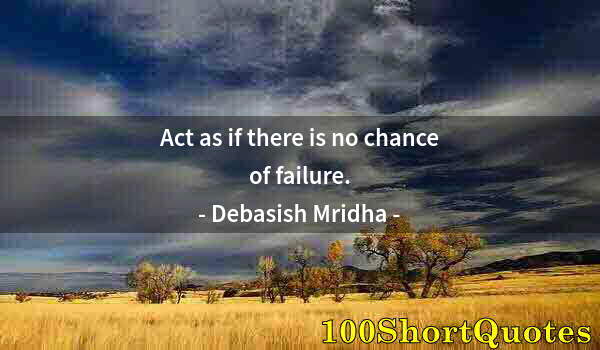 Act as if there is no chance of failure.

- Debasish Mridha -

100ShortQuotes